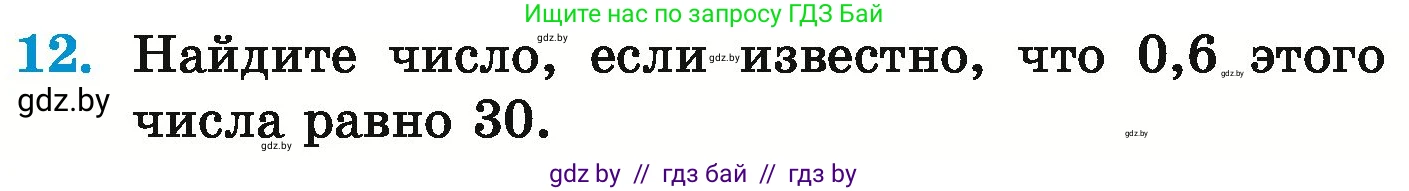 Ищите нас по запросу ГДЗ Бай

12. Найдите число, если известно, что 0,6 этого числа равно 30.

gdz.by gdz.by gdz.by gdz.by gdz.by

gdz.by

gdz by // гдз бай // гдз by